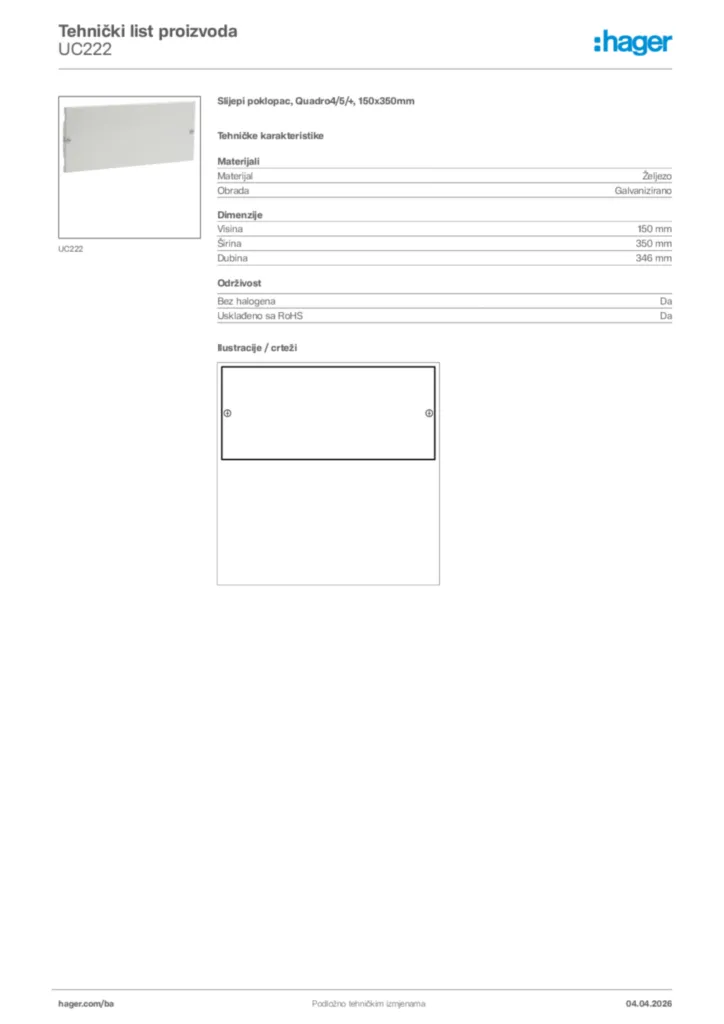 Tehnički list proizvoda
UC222

:hager

UC222

Slijepi poklopac, Quadro4/5/+, 150x350mm

Tehničke karakteristike

Materijali

| Materijal | Željezo |
|---|---|
| Obrada | Galvanizirano |

Dimenzije

| Visina | 150 mm |
|---|---|
| Širina | 350 mm |
| Dubina | 346 mm |

Održivost

| Bez halogena | Da |
|---|---|
| Usklađeno sa RoHS | Da |

Ilustracije / crteži

hager.com/ba

Podložno tehničkim izmjenama

04.04.2026